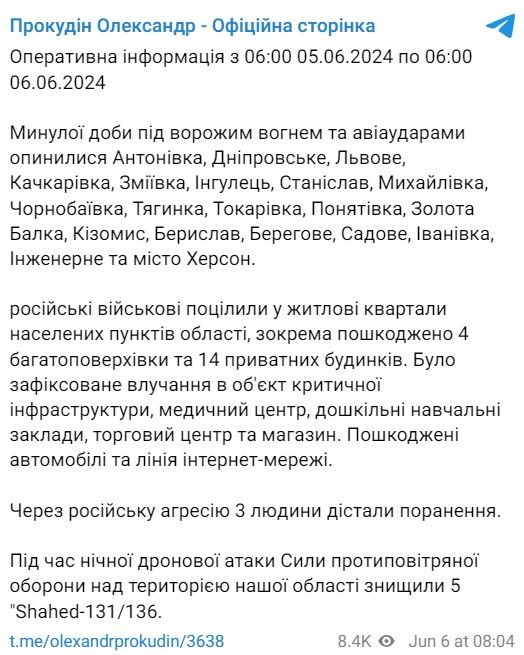 Прокудін Олександр - Офіційна сторінка

Оперативна інформація з 06:00 05.06.2024 по 06:00 06.06.2024

Минулої доби під ворожим вогнем та авіаударами опинилися Антонівка, Дніпровське, Львове, Качкарівка, Зміївка, Інгулець, Станіслав, Михайлівка, Чорнобаївка, Тягинка, Токарівка, Понятівка, Золота Балка, Кізомис, Берислав, Берегове, Садове, Іванівка, Інженерне та місто Херсон.

російські військові поцілили у житлові квартали населених пунктів області, зокрема пошкоджено 4 багатоповерхівки та 14 приватних будинків. Було зафіксоване влучання в об'єкт критичної інфраструктури, медичний центр, дошкільні навчальні заклади, торговий центр та магазин. Пошкоджені автомобілі та лінія інтернет-мережі.

Через російську агресію 3 людини дістали поранення.

Під час нічної дронової атаки Сили протиповітряної оборони над територією нашої області знищили 5 "Shahed-131/136.

t.me/olexandrprokudin/3638 8.4K Jun 6 at 08:04